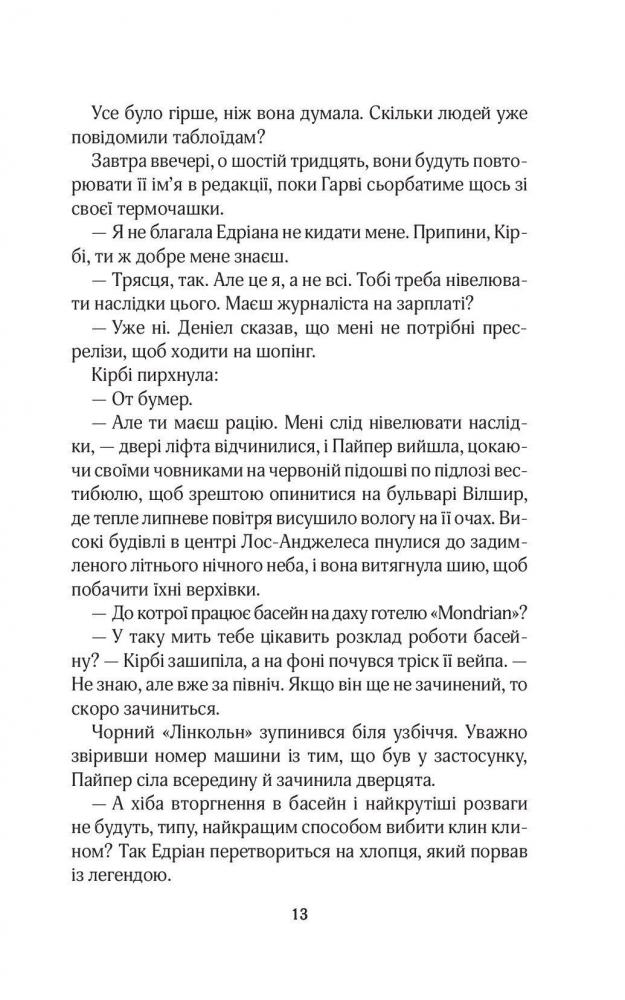 Усе було гірше, ніж вона думала. Скільки людей уже повідомили таблоїдам?

Завтра ввечері, о шостій тридцять, вони будуть повторювати її ім'я в редакції, поки Гарві сьорбатиме щось зі своєї термочашки.

— Я не благала Едріана не кидати мене. Припини, Кірбі, ти ж добре мене знаєш.

— Трясця, так. Але це я, а не всі. Тобі треба нівелювати наслідки цього. Маєш журналіста на зарплаті?

— Уже ні. Деніел сказав, що мені не потрібні пресрелізи, щоб ходити на шопінг.

Кірбі пирхнула:

— От бумер.

— Але ти маєш рацію. Мені слід нівелювати наслідки, — двері ліфта відчинилися, і Пайпер вийшла, цокаючи своїми човниками на червоній підошві по підлозі вестибюлю, щоб зрештою опинитися на бульварі Вілшир, де тепле липневе повітря висушило вологу на її очах. Високі будівлі в центрі Лос-Анджелеса пнулися до задимленого літнього нічного неба, і вона витягнула шию, щоб побачити їхні верхівки.

— До котрої працює басейн на даху готелю «Mondrian»?

— У таку мить тебе цікавить розклад роботи басейну? — Кірбі зашипіла, а на фоні почувся тріск її вейпа. — Не знаю, але вже за північ. Якщо він ще не зачинений, то скоро зачиниться.

Чорний «Лінкольн» зупинився біля узбіччя. Уважно звіривши номер машини із тим, що був у застосунку, Пайпер сіла всередину й зачинила дверцята.

— А хіба вторгнення в басейн і найкрутіші розваги не будуть, типу, найкращим способом вибити клин клином? Так Едріан перетвориться на хлопця, який порвав із легендою.

13